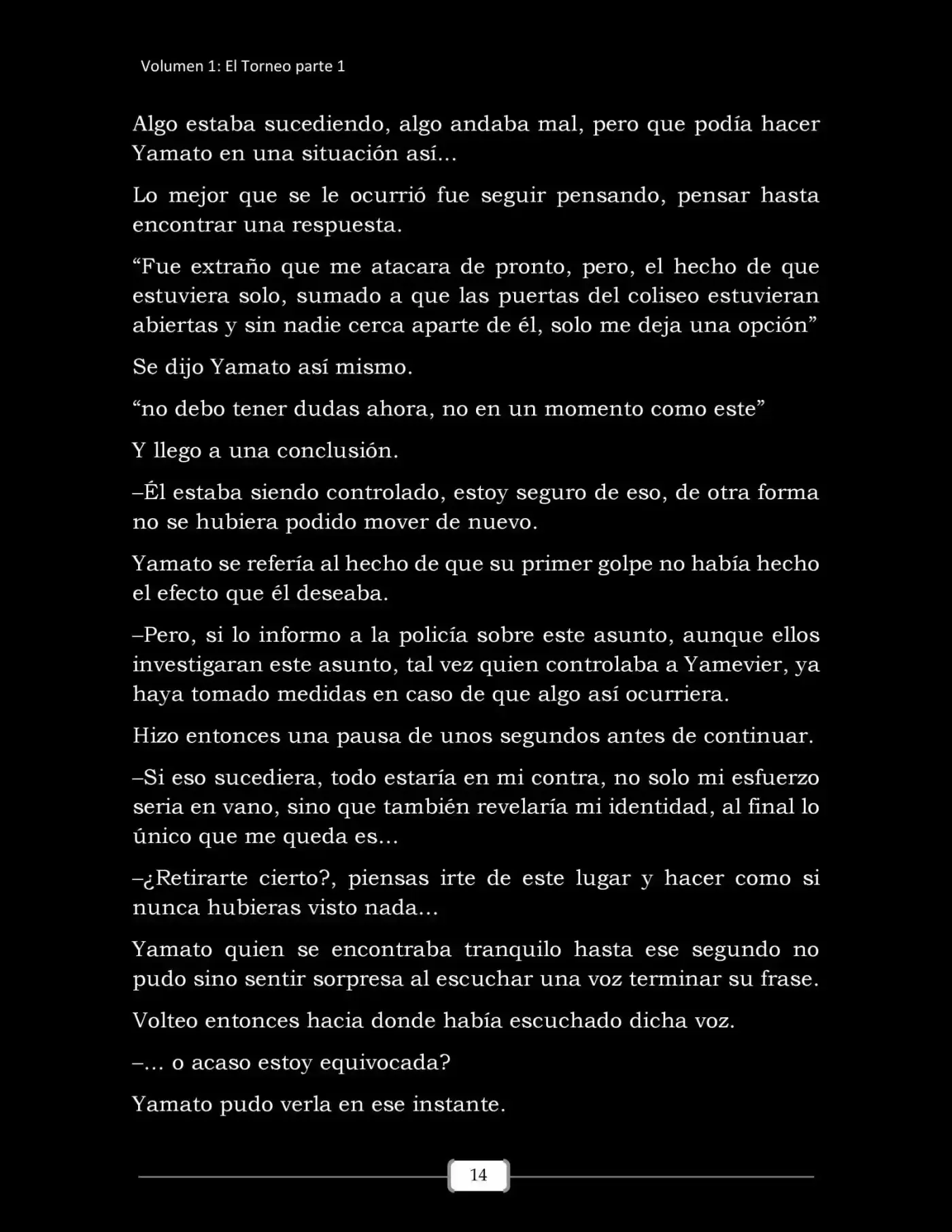 Volumen 1: El Torneo parte 1

Algo estaba sucediendo, algo andaba mal, pero que podía hacer Yamato en una situación así...

Lo mejor que se le ocurrió fue seguir pensando, pensar hasta encontrar una respuesta.

"Fue extraño que me atacara de pronto, pero, el hecho de que estuviera solo, sumado a que las puertas del coliseo estuvieran abiertas y sin nadie cerca aparte de él, solo me deja una opción"

Se dijo Yamato así mismo.

"no debo tener dudas ahora, no en un momento como este"

Y llego a una conclusión.

–Él estaba siendo controlado, estoy seguro de eso, de otra forma no se hubiera podido mover de nuevo.

Yamato se refería al hecho de que su primer golpe no había hecho el efecto que él deseaba.

–Pero, si lo informo a la policía sobre este asunto, aunque ellos investigaran este asunto, tal vez quien controlaba a Yamevier, ya haya tomado medidas en caso de que algo así ocurriera.

Hizo entonces una pausa de unos segundos antes de continuar.

–Si eso sucediera, todo estaría en mi contra, no solo mi esfuerzo seria en vano, sino que también revelaría mi identidad, al final lo único que me queda es...

–¿Retirarte cierto?, piensas irte de este lugar y hacer como si nunca hubieras visto nada...

Yamato quien se encontraba tranquilo hasta ese segundo no pudo sino sentir sorpresa al escuchar una voz terminar su frase.

Volteo entonces hacia donde había escuchado dicha voz.

–... o acaso estoy equivocada?

Yamato pudo verla en ese instante.

14